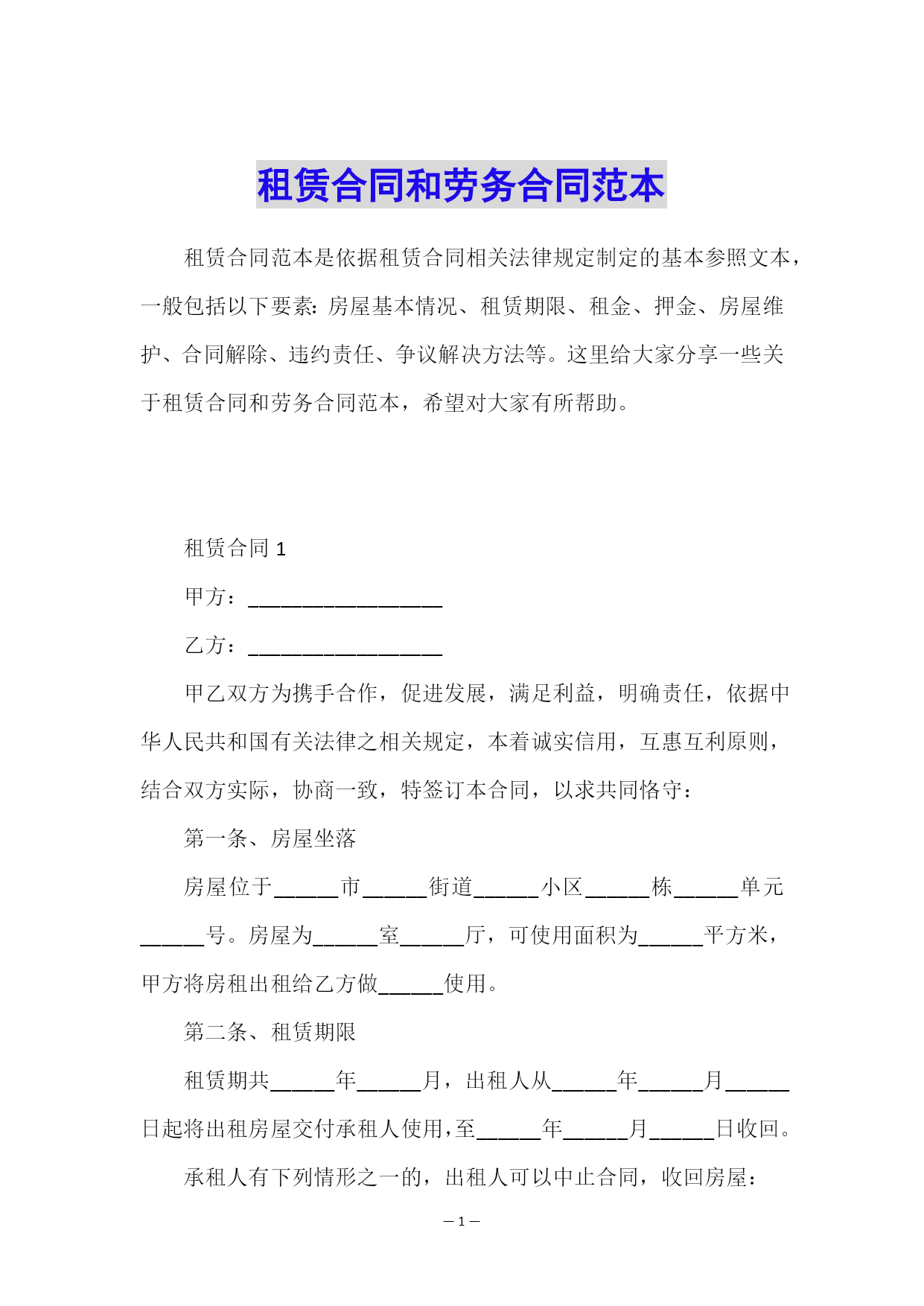 租赁合同和劳务合同范本

租赁合同范本是依据租赁合同相关法律规定制定的基本参照文本，一般包括以下要素：房屋基本情况、租赁期限、租金、押金、房屋维护、合同解除、违约责任、争议解决方法等。这里给大家分享一些关于租赁合同和劳务合同范本，希望对大家有所帮助。

租赁合同 1

甲方：__________________

乙方：__________________

甲乙双方为携手合作，促进发展，满足利益，明确责任，依据中华人民共和国有关法律之相关规定，本着诚实信用，互惠互利原则，结合双方实际，协商一致，特签订本合同，以求共同恪守：

第一条、房屋坐落

房屋位于______市______街道______小区______栋______单元______号。房屋为______室______厅，可使用面积为______平方米，甲方将房租出租给乙方做______使用。

第二条、租赁期限

租赁期共______年______月，出租人从______年______月______日起将出租房屋交付承租人使用，至______年______月______日收回。

承租人有下列情形之一的，出租人可以中止合同，收回房屋：

— 1 —